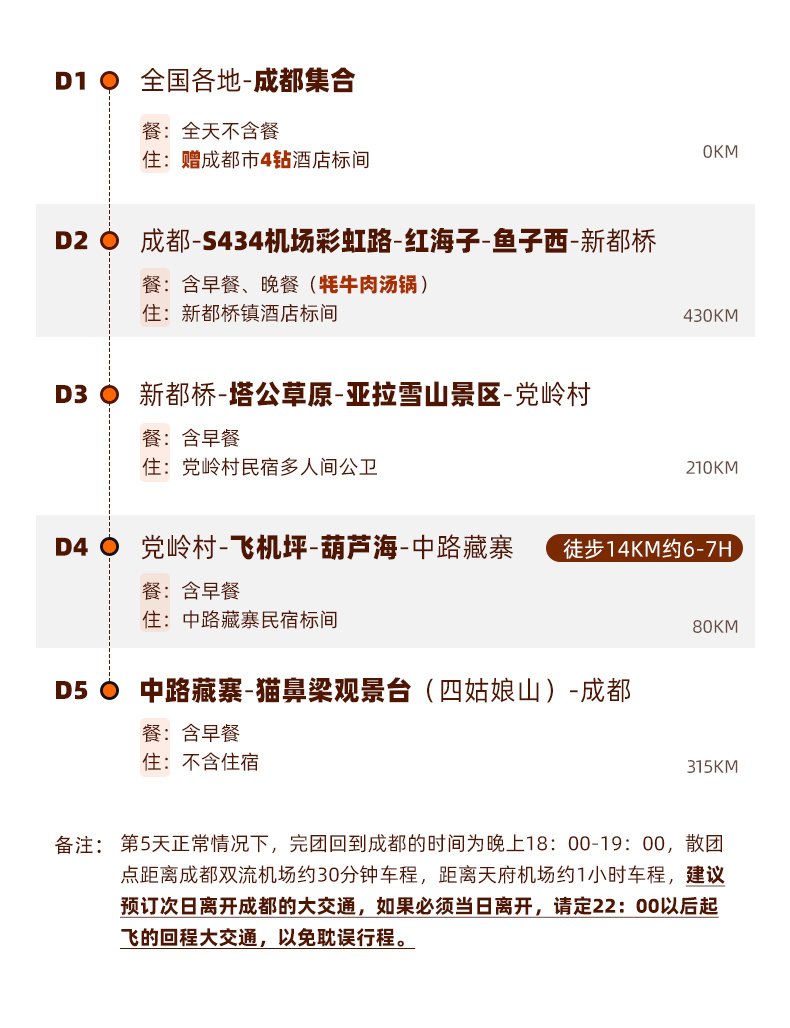 D1 全国各地-成都集合

餐：全天不含餐
住：赠成都市4钻酒店标间
0KM

D2 成都-S434机场彩虹路-红海子-鱼子西-新都桥

餐：含早餐、晚餐（牦牛肉汤锅）
住：新都桥镇酒店标间
430KM

D3 新都桥-塔公草原-亚拉雪山景区-党岭村

餐：含早餐
住：党岭村民宿多人间公卫
210KM

D4 党岭村-飞机坪-葫芦海-中路藏寨 徒步14KM约6-7H

餐：含早餐
住：中路藏寨民宿标间
80KM

D5 中路藏寨-猫鼻梁观景台（四姑娘山）-成都

餐：含早餐
住：不含住宿
315KM

备注：第5天正常情况下，完团回到成都的时间为晚上18：00-19：00，散团点距离成都双流机场约30分钟车程，距离天府机场约1小时车程，建议预订次日离开成都的大交通，如果必须当日离开，请定22：00以后起飞的回程大交通，以免耽误行程。